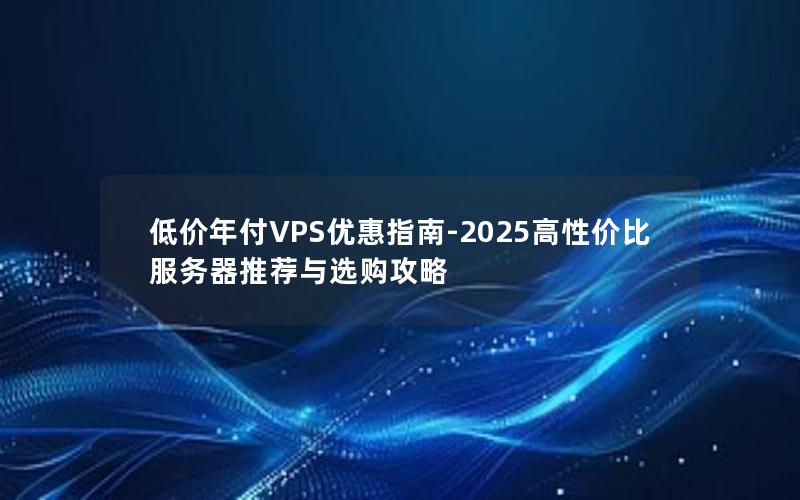 低价年付VPS优惠指南-2025高性价比服务器推荐与选购攻略